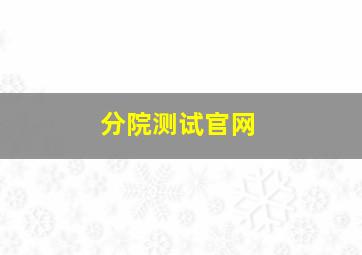 分院测试官网